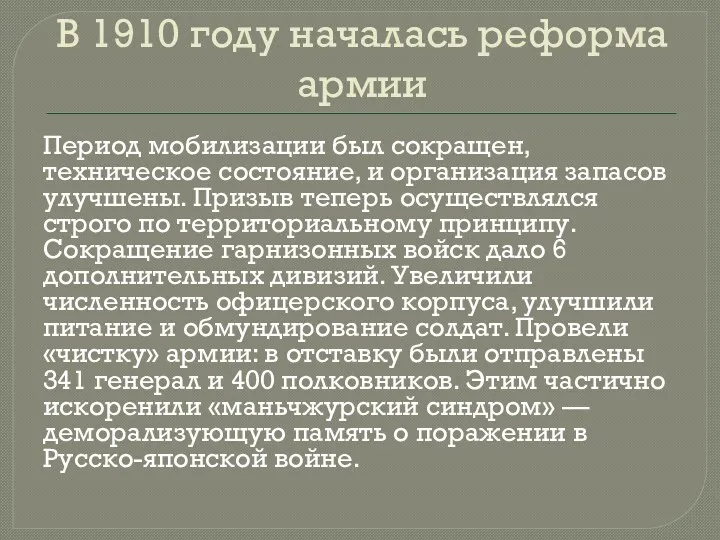 В 1910 году началась реформа армии

Период мобилизации был сокращен, техническое состояние, и организация запасов улучшены. Призыв теперь осуществлялся строго по территориальному принципу. Сокращение гарнизонных войск дало 6 дополнительных дивизий. Увеличили численность офицерского корпуса, улучшили питание и обмундирование солдат. Провели «чистку» армии: в отставку были отправлены 341 генерал и 400 полковников. Этим частично искоренили «маньчжурский синдром» — деморализующую память о поражении в Русско-японской войне.